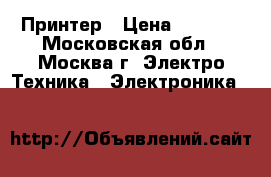 Принтер Цена Московская обл Москва г Электро Техника Электроника

http://Объявлений.сайт